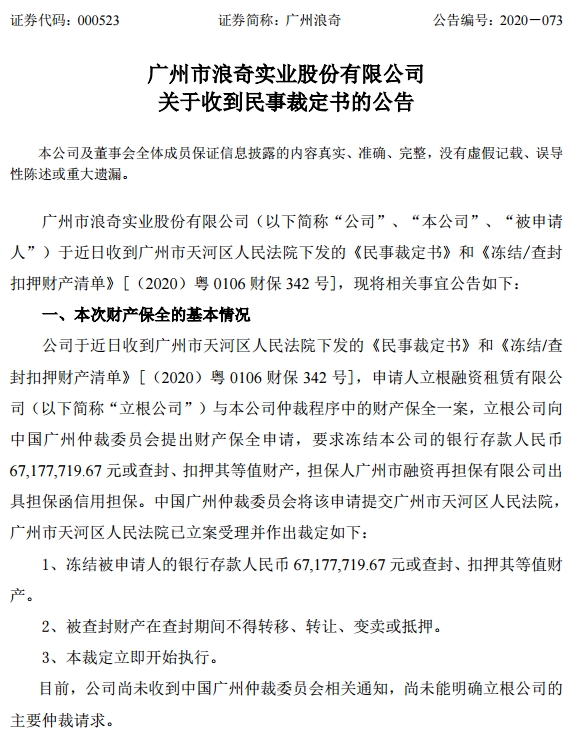 证券代码：000523　　　　证券简称：广州浪奇　　　　公告编号：2020－073

广州市浪奇实业股份有限公司
关于收到民事裁定书的公告

本公司及董事会全体成员保证信息披露的内容真实、准确、完整，没有虚假记载、误导性陈述或重大遗漏。

广州市浪奇实业股份有限公司（以下简称“公司”、“本公司”、“被申请人”）于近日收到广州市天河区人民法院下发的《民事裁定书》和《冻结/查封扣押财产清单》[（2020）粤 0106 财保 342 号]，现将相关事宜公告如下：

一、本次财产保全的基本情况

公司于近日收到广州市天河区人民法院下发的《民事裁定书》和《冻结/查封扣押财产清单》[（2020）粤 0106 财保 342 号]，申请人立根融资租赁有限公司（以下简称“立根公司”）与本公司仲裁程序中的财产保全一案，立根公司向中国广州仲裁委员会提出财产保全申请，要求冻结本公司的银行存款人民币 67,177,719.67 元或查封、扣押其等值财产，担保人广州市融资再担保有限公司出具担保函信用担保。中国广州仲裁委员会将该申请提交广州市天河区人民法院，广州市天河区人民法院已立案受理并作出裁定如下：

1、冻结被申请人的银行存款人民币 67,177,719.67 元或查封、扣押其等值财产。

2、被查封财产在查封期间不得转移、转让、变卖或抵押。

3、本裁定立即开始执行。

目前，公司尚未收到中国广州仲裁委员会相关通知，尚未能明确立根公司的主要仲裁请求。